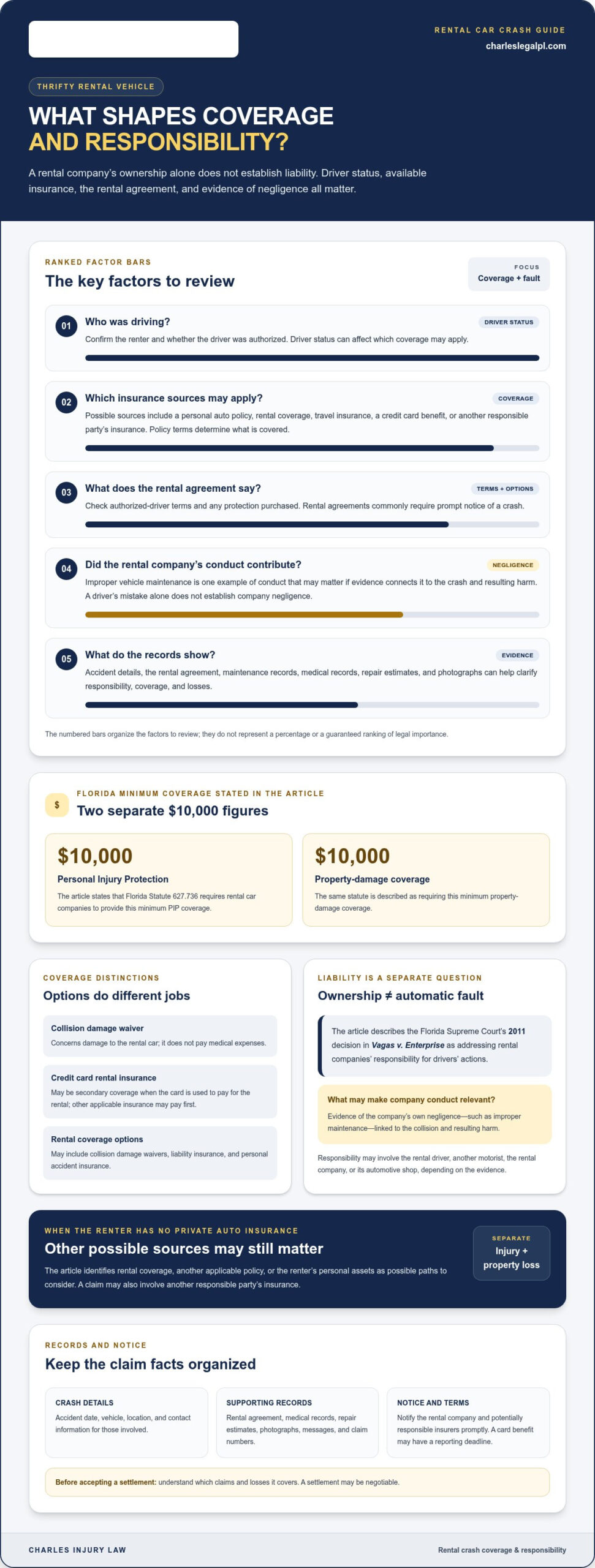 RENTAL CAR CRASH GUIDE
charleslegalpl.com

THRIFTY RENTAL VEHICLE

WHAT SHAPES COVERAGE
AND RESPONSIBILITY?

A rental company's ownership alone does not establish liability. Driver status, available insurance, the rental agreement, and evidence of negligence all matter.

RANKED FACTOR BARS
The key factors to review

FOCUS
Coverage + fault

01
Who was driving?
DRIVER STATUS
Confirm the renter and whether the driver was authorized. Driver status can affect which coverage may apply.

02
Which insurance sources may apply?
COVERAGE
Possible sources include a personal auto policy, rental coverage, travel insurance, a credit card benefit, or another responsible party's insurance. Policy terms determine what is covered.

03
What does the rental agreement say?
TERMS + OPTIONS
Check authorized-driver terms and any protection purchased. Rental agreements commonly require prompt notice of a crash.

04
Did the rental company's conduct contribute?
NEGLIGENCE
Improper vehicle maintenance is one example of conduct that may matter if evidence connects it to the crash and resulting harm. A driver's mistake alone does not establish company negligence.

05
What do the records show?
EVIDENCE
Accident details, the rental agreement, maintenance records, medical records, repair estimates, and photographs can help clarify responsibility, coverage, and losses.

The numbered bars organize the factors to review; they do not represent a percentage or a guaranteed ranking of legal importance.

$
FLORIDA MINIMUM COVERAGE STATED IN THE ARTICLE
Two separate $10,000 figures

$10,000
Personal Injury Protection
The article states that Florida Statute 627.736 requires rental car companies to provide this minimum PIP coverage.

$10,000
Property-damage coverage
The same statute is described as requiring this minimum property-damage coverage.

COVERAGE DISTINCTIONS
Options do different jobs

Collision damage waiver
Concerns damage to the rental car; it does not pay medical expenses.

Credit card rental insurance
May be secondary coverage when the card is used to pay for the rental; other applicable insurance may pay first.

Rental coverage options
May include collision damage waivers, liability insurance, and personal accident insurance.

LIABILITY IS A SEPARATE QUESTION
Ownership ≠ automatic fault

The article describes the Florida Supreme Court's 2011 decision in Vagas v. Enterprise as addressing rental companies' responsibility for drivers' actions.

What may make company conduct relevant?
Evidence of the company's own negligence—such as improper maintenance—linked to the collision and resulting harm.

Responsibility may involve the rental driver, another motorist, the rental company, or its automotive shop, depending on the evidence.

WHEN THE RENTER HAS NO PRIVATE AUTO INSURANCE
Other possible sources may still matter
The article identifies rental coverage, another applicable policy, or the renter's personal assets as possible paths to consider. A claim may also involve another responsible party's insurance.

SEPARATE
Injury +
property loss

RECORDS AND NOTICE
Keep the claim facts organized

CRASH DETAILS
Accident date, vehicle, location, and contact information for those involved.

SUPPORTING RECORDS
Rental agreement, medical records, repair estimates, photographs, messages, and claim numbers.

NOTICE AND TERMS
Notify the rental company and potentially responsible insurers promptly. A card benefit may have a reporting deadline.

Before accepting a settlement: understand which claims and losses it covers. A settlement may be negotiable.

CHARLES INJURY LAW
Rental crash coverage & responsibility